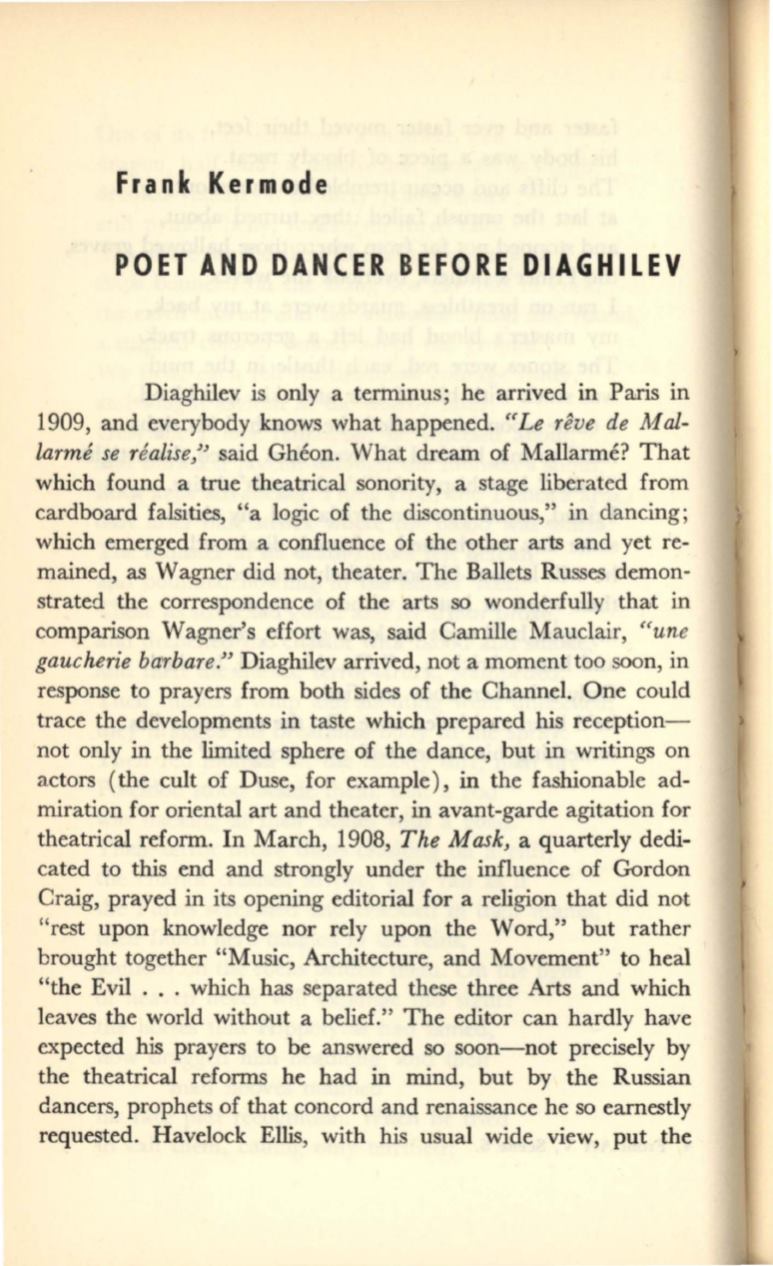 Frank Kermode

POET AND DANCER BEFORE DIAGHILEV

Diaghilev is only a terminus; he arrived in Paris in 1909, and everybody knows what happened. "Le rêve de Mallarmé se réalise," said Ghéon. What dream of Mallarmé? That which found a true theatrical sonority, a stage liberated from cardboard falsities, "a logic of the discontinuous," in dancing; which emerged from a confluence of the other arts and yet remained, as Wagner did not, theater. The Ballets Russes demonstrated the correspondence of the arts so wonderfully that in comparison Wagner's effort was, said Camille Mauclair, "une gaucherie barbare." Diaghilev arrived, not a moment too soon, in response to prayers from both sides of the Channel. One could trace the developments in taste which prepared his reception—not only in the limited sphere of the dance, but in writings on actors (the cult of Duse, for example), in the fashionable admiration for oriental art and theater, in avant-garde agitation for theatrical reform. In March, 1908, The Mask, a quarterly dedicated to this end and strongly under the influence of Gordon Craig, prayed in its opening editorial for a religion that did not "rest upon knowledge nor rely upon the Word," but rather brought together "Music, Architecture, and Movement" to heal "the Evil . . . which has separated these three Arts and which leaves the world without a belief." The editor can hardly have expected his prayers to be answered so soon—not precisely by the theatrical reforms he had in mind, but by the Russian dancers, prophets of that concord and renaissance he so earnestly requested. Havelock Ellis, with his usual wide view, put the